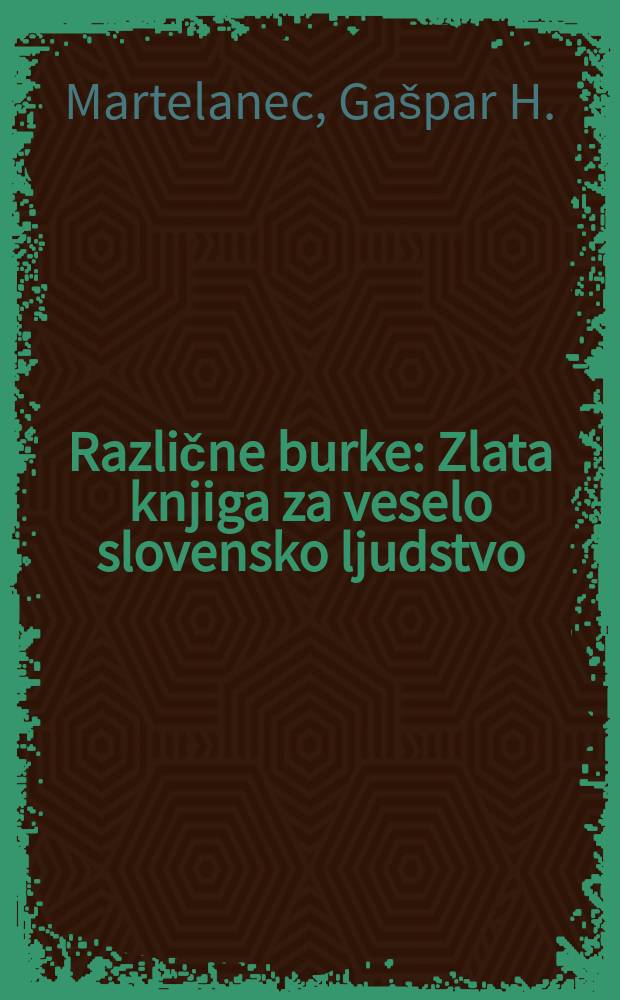 Martelanec, Gašpar H.

Različne burke: Zlata knjiga za veselo slovensko ljudstvo